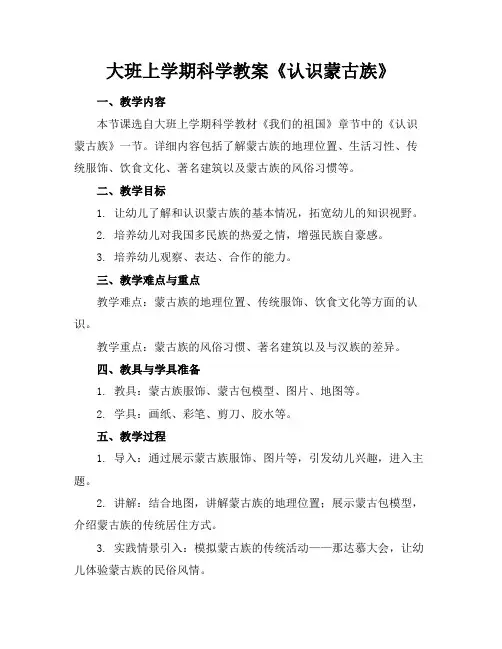 大班上学期科学教案《认识蒙古族》

一、教学内容

本节课选自大班上学期科学教材《我们的祖国》章节中的《认识蒙古族》一节。详细内容包括了解蒙古族的地理位置、生活习性、传统服饰、饮食文化、著名建筑以及蒙古族的风俗习惯等。

二、教学目标

1. 让幼儿了解和认识蒙古族的基本情况，拓宽幼儿的知识视野。

2. 培养幼儿对我国多民族的热爱之情，增强民族自豪感。

3. 培养幼儿观察、表达、合作的能力。

三、教学难点与重点

教学难点：蒙古族的地理位置、传统服饰、饮食文化等方面的认识。

教学重点：蒙古族的风俗习惯、著名建筑以及与汉族的差异。

四、教具与学具准备

1. 教具：蒙古族服饰、蒙古包模型、图片、地图等。

2. 学具：画纸、彩笔、剪刀、胶水等。

五、教学过程

1. 导入：通过展示蒙古族服饰、图片等，引发幼儿兴趣，进入主题。

2. 讲解：结合地图，讲解蒙古族的地理位置；展示蒙古包模型，介绍蒙古族的传统居住方式。

3. 实践情景引入：模拟蒙古族的传统活动——那达慕大会，让幼儿体验蒙古族的民俗风情。